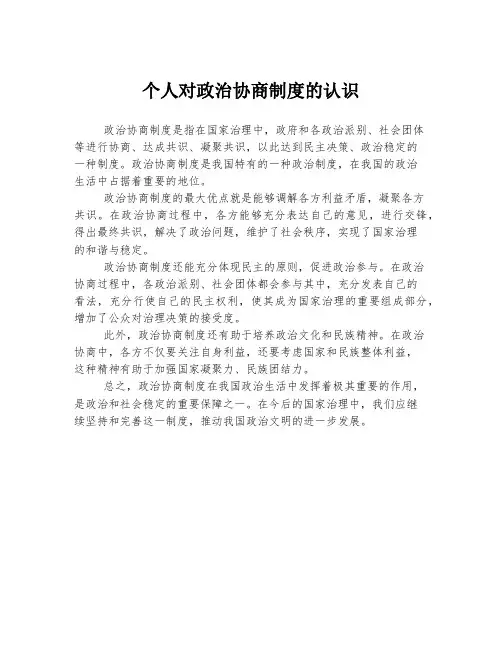 个人对政治协商制度的认识

政治协商制度是指在国家治理中，政府和各政治派别、社会团体等进行协商、达成共识、凝聚共识，以此达到民主决策、政治稳定的一种制度。政治协商制度是我国特有的一种政治制度，在我国的政治生活中占据着重要的地位。

政治协商制度的最大优点就是能够调解各方利益矛盾，凝聚各方共识。在政治协商过程中，各方能够充分表达自己的意见，进行交锋，得出最终共识，解决了政治问题，维护了社会秩序，实现了国家治理的和谐与稳定。

政治协商制度还能充分体现民主的原则，促进政治参与。在政治协商过程中，各政治派别、社会团体都会参与其中，充分发表自己的看法，充分行使自己的民主权利，使其成为国家治理的重要组成部分，增加了公众对治理决策的接受度。

此外，政治协商制度还有助于培养政治文化和民族精神。在政治协商中，各方不仅要关注自身利益，还要考虑国家和民族整体利益，这种精神有助于加强国家凝聚力、民族团结力。

总之，政治协商制度在我国政治生活中发挥着极其重要的作用，是政治和社会稳定的重要保障之一。在今后的国家治理中，我们应继续坚持和完善这一制度，推动我国政治文明的进一步发展。